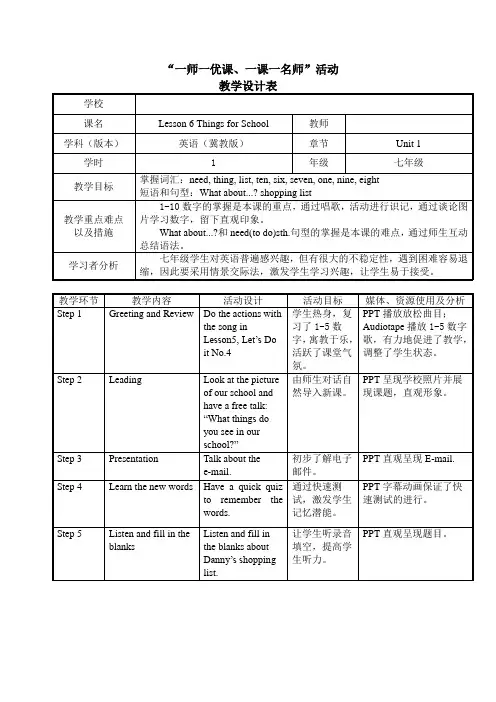 “一师一优课、一课一名师”活动
教学设计表

| 学校 | | | |
|---|---|---|---|
| 课名 | Lesson 6 Things for School | 教师 | |
| 学科（版本） | 英语（冀教版） | 章节 | Unit 1 |
| 学时 | 1 | 年级 | 七年级 |
| 教学目标 | 掌握词汇：need, thing, list, ten, six, seven, one, nine, eight 短语和句型：What about...? shopping list | | |
| 教学重点难点以及措施 | 1-10 数字的掌握是本课的重点，通过唱歌，活动进行识记，通过谈论图片学习数字，留下直观印象。 What about...?和 need(to do)sth.句型的掌握是本课的难点，通过师生互动总结语法。 | | |
| 学习者分析 | 七年级学生对英语普遍感兴趣，但有很大的不稳定性，遇到困难容易退缩，因此要采用情景交际法，激发学生学习兴趣，让学生易于接受。 | | |

| 教学环节 | 教学内容 | 活动设计 | 活动目标 | 媒体、资源使用及分析 |
|---|---|---|---|---|
| Step 1 | Greeting and Review | Do the actions with the song in Lesson5, Let's Do it No.4 | 学生热身，复习了 1-5 数字，寓教于乐，活跃了课堂气氛。 | PPT 播放放松曲目；Audiotape 播放 1-5 数字歌，有力地促进了教学，调整了学生状态。 |
| Step 2 | Leading | Look at the picture of our school and have a free talk: “What things do you see in our school?” | 由师生对话自然导入新课。 | PPT 呈现学校照片并展现课题，直观形象。 |
| Step 3 | Presentation | Talk about the e-mail. | 初步了解电子邮件。 | PPT 直观呈现 E-mail. |
| Step 4 | Learn the new words | Have a quick quiz to remember the words. | 通过快速测试，激发学生记忆潜能。 | PPT 字幕动画保证了快速测试的进行。 |
| Step 5 | Listen and fill in the blanks | Listen and fill in the blanks about Danny's shopping list. | 让学生听录音填空，提高学生听力。 | PPT 直观呈现题目。 |